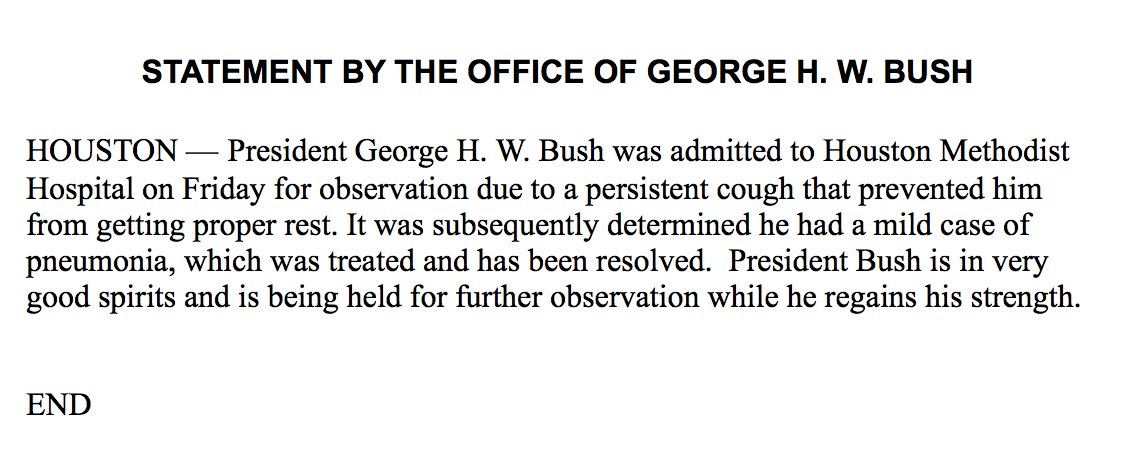 STATEMENT BY THE OFFICE OF GEORGE H. W. BUSH

HOUSTON — President George H. W. Bush was admitted to Houston Methodist Hospital on Friday for observation due to a persistent cough that prevented him from getting proper rest. It was subsequently determined he had a mild case of pneumonia, which was treated and has been resolved. President Bush is in very good spirits and is being held for further observation while he regains his strength.

END